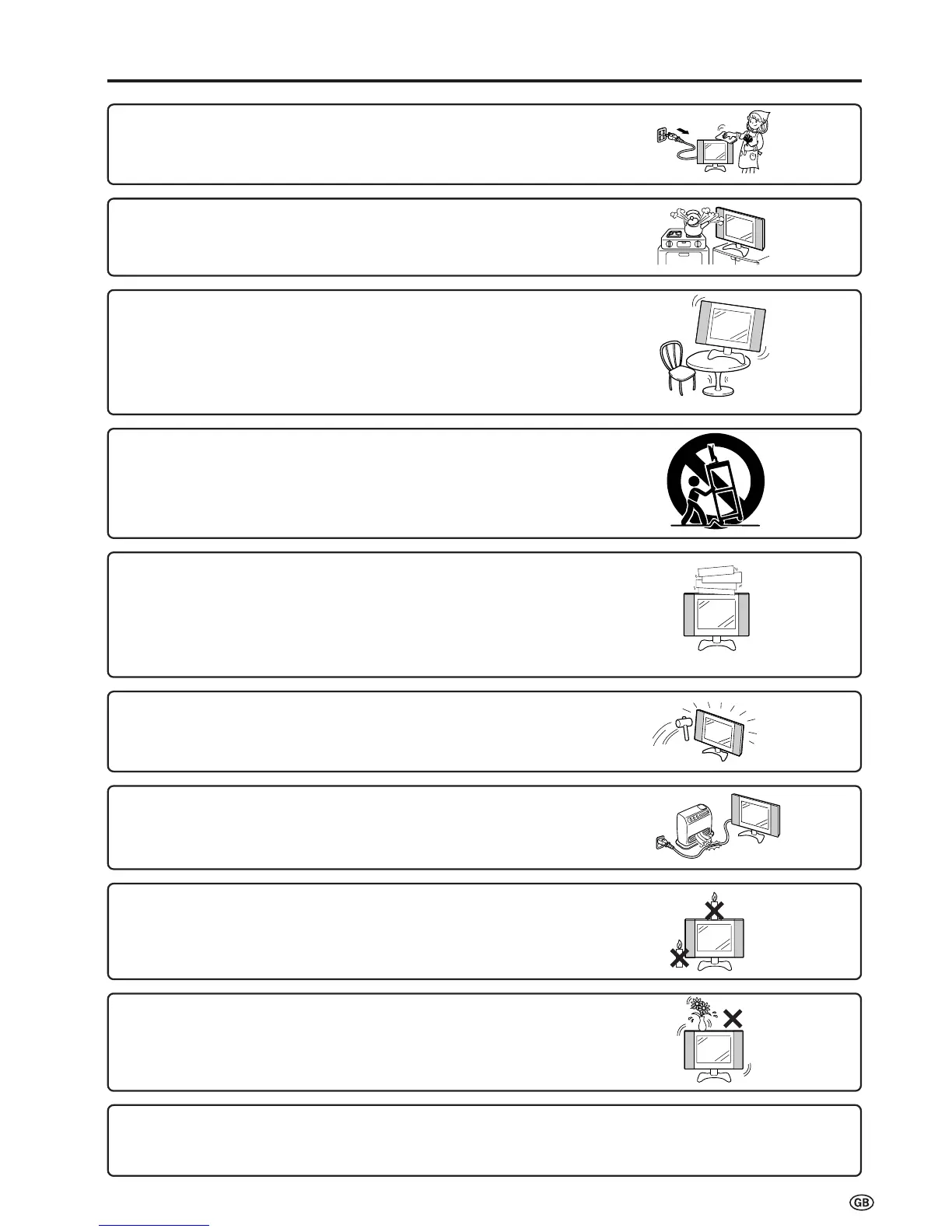 GB